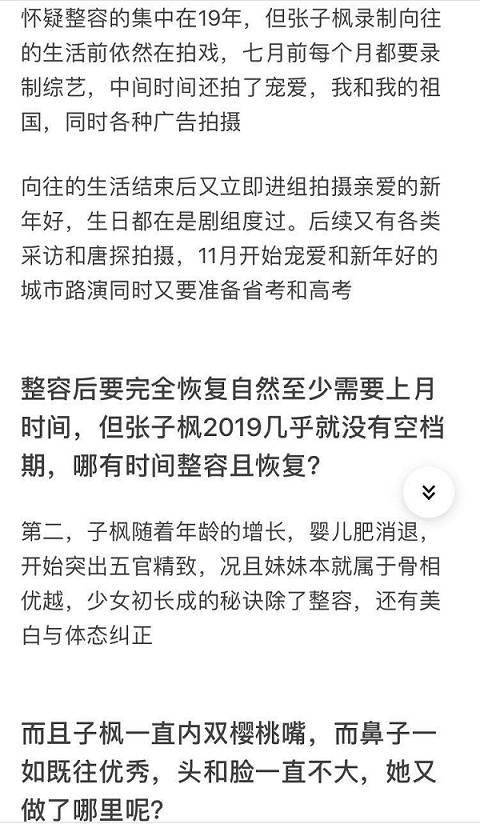 怀疑整容的集中在19年，但张子枫录制向往的生活前依然在拍戏，七月前每个月都要录制综艺，中间时间还拍了宠爱，我和我的祖国，同时各种广告拍摄

向往的生活结束后又立即进组拍摄亲爱的新年好，生日都在是剧组度过。后续又有各类采访和唐探拍摄，11月开始宠爱和新年好的城市路演同时又要准备省考和高考

整容后要完全恢复自然至少需要上月时间，但张子枫2019几乎就没有空档期，哪有时间整容且恢复？

第二，子枫随着年龄的增长，婴儿肥消退，开始突出五官精致，况且妹妹本就属于骨相优越，少女初长成的秘诀除了整容，还有美白与体态纠正

而且子枫一直内双樱桃嘴，而鼻子一如既往优秀，头和脸一直不大，她又做了哪里呢？